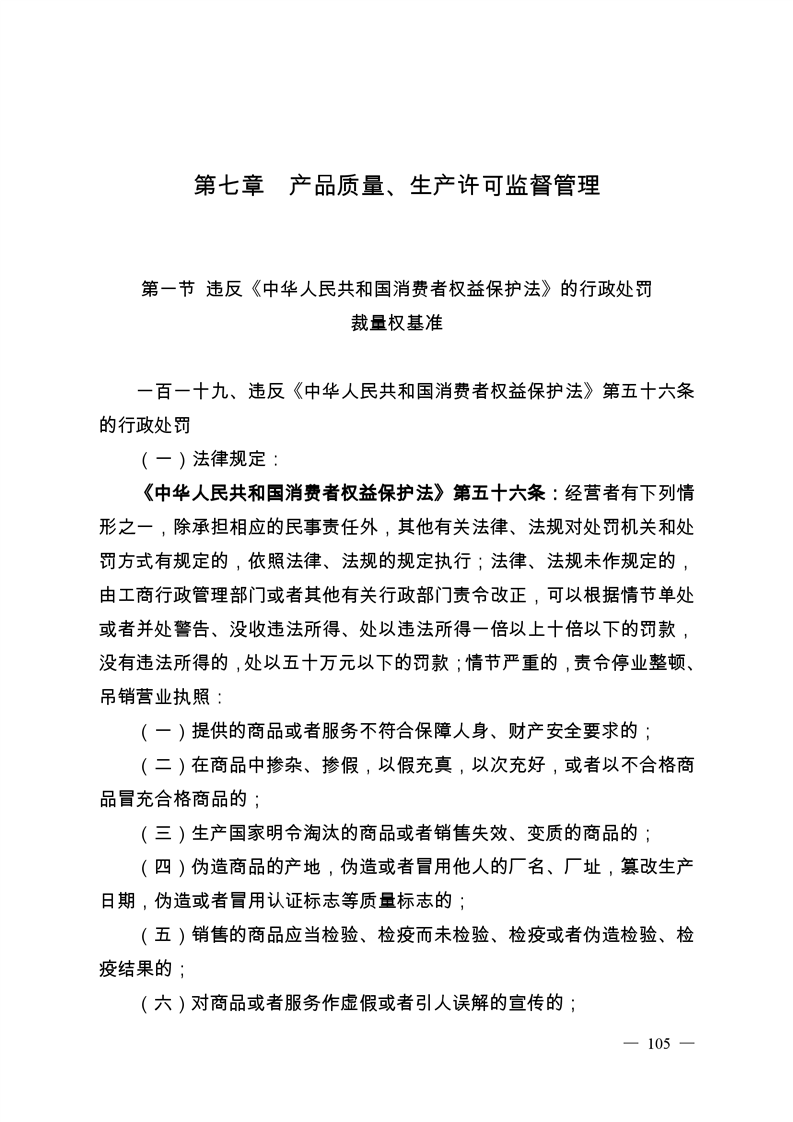 第七章　产品质量、生产许可监督管理

第一节 违反《中华人民共和国消费者权益保护法》的行政处罚裁量权基准

一百一十九、违反《中华人民共和国消费者权益保护法》第五十六条的行政处罚

（一）法律规定：

《中华人民共和国消费者权益保护法》第五十六条：经营者有下列情形之一，除承担相应的民事责任外，其他有关法律、法规对处罚机关和处罚方式有规定的，依照法律、法规的规定执行；法律、法规未作规定的，由工商行政管理部门或者其他有关行政部门责令改正，可以根据情节单处或者并处警告、没收违法所得、处以违法所得一倍以上十倍以下的罚款，没有违法所得的，处以五十万元以下的罚款；情节严重的，责令停业整顿、吊销营业执照：

（一）提供的商品或者服务不符合保障人身、财产安全要求的；

（二）在商品中掺杂、掺假，以假充真，以次充好，或者以不合格商品冒充合格商品的；

（三）生产国家明令淘汰的商品或者销售失效、变质的商品的；

（四）伪造商品的产地，伪造或者冒用他人的厂名、厂址，篡改生产日期，伪造或者冒用认证标志等质量标志的；

（五）销售的商品应当检验、检疫而未检验、检疫或者伪造检验、检疫结果的；

（六）对商品或者服务作虚假或者引人误解的宣传的；

— 105 —